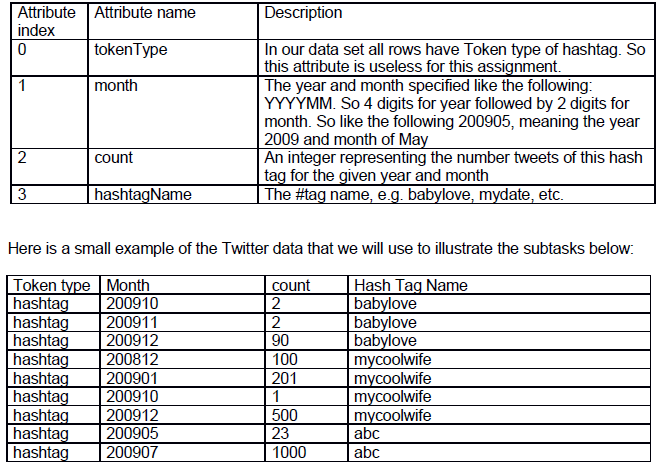 | Attribute index | Attribute name | Description |
|---|---|---|
| 0 | tokenType | In our data set all rows have Token type of hashtag. So this attribute is useless for this assignment. |
| 1 | month | The year and month specified like the following: YYYYMM. So 4 digits for year followed by 2 digits for month. So like the following 200905, meaning the year 2009 and month of May |
| 2 | count | An integer representing the number tweets of this hash tag for the given year and month |
| 3 | hashtagName | The #tag name, e.g. babylove, mydate, etc. |

Here is a small example of the Twitter data that we will use to illustrate the subtasks below:

| Token type | Month | count | Hash Tag Name |
|---|---|---|---|
| hashtag | 200910 | 2 | babylove |
| hashtag | 200911 | 2 | babylove |
| hashtag | 200912 | 90 | babylove |
| hashtag | 200812 | 100 | mycoolwife |
| hashtag | 200901 | 201 | mycoolwife |
| hashtag | 200910 | 1 | mycoolwife |
| hashtag | 200912 | 500 | mycoolwife |
| hashtag | 200905 | 23 | abc |
| hashtag | 200907 | 1000 | abc |